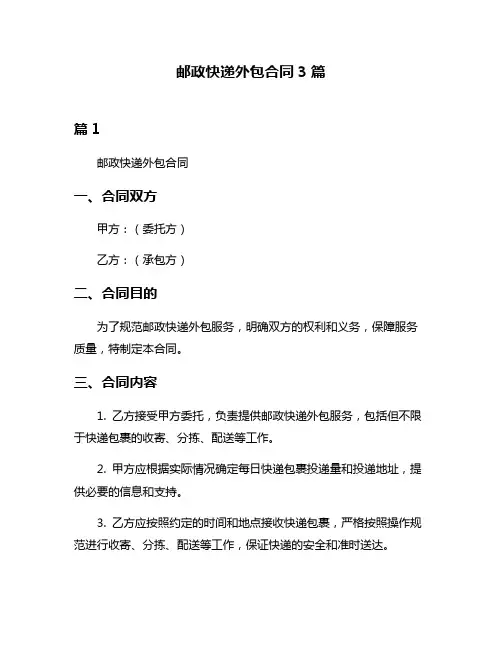 邮政快递外包合同 3 篇

篇 1

邮政快递外包合同

一、合同双方

甲方：（委托方）

乙方：（承包方）

二、合同目的

为了规范邮政快递外包服务，明确双方的权利和义务，保障服务质量，特制定本合同。

三、合同内容

1. 乙方接受甲方委托，负责提供邮政快递外包服务，包括但不限于快递包裹的收寄、分拣、配送等工作。

2. 甲方应根据实际情况确定每日快递包裹投递量和投递地址，提供必要的信息和支持。

3. 乙方应按照约定的时间和地点接收快递包裹，严格按照操作规范进行收寄、分拣、配送等工作，保证快递的安全和准时送达。